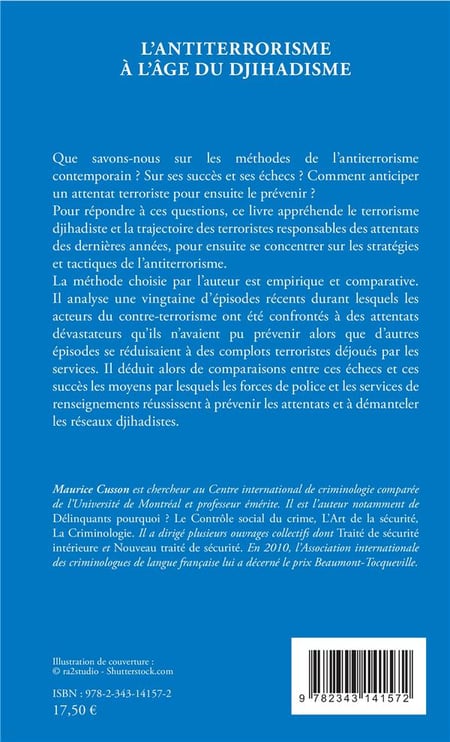 L'ANTITERRORISME
À L'ÂGE DU DJIHADISME

Que savons-nous sur les méthodes de l'antiterrorisme contemporain ? Sur ses succès et ses échecs ? Comment anticiper un attentat terroriste pour ensuite le prévenir ?
Pour répondre à ces questions, ce livre appréhende le terrorisme djihadiste et la trajectoire des terroristes responsables des attentats des dernières années, pour ensuite se concentrer sur les stratégies et tactiques de l'antiterrorisme.
La méthode choisie par l'auteur est empirique et comparative. Il analyse une vingtaine d'épisodes récents durant lesquels les acteurs du contre-terrorisme ont été confrontés à des attentats dévastateurs qu'ils n'avaient pu prévenir alors que d'autres épisodes se réduisaient à des complots terroristes déjoués par les services. Il déduit alors de comparaisons entre ces échecs et ces succès les moyens par lesquels les forces de police et les services de renseignements réussissent à prévenir les attentats et à démanteler les réseaux djihadistes.

Maurice Cusson est chercheur au Centre international de criminologie comparée de l'Université de Montréal et professeur émérite. Il est l'auteur notamment de Délinquants pourquoi ? Le Contrôle social du crime, L'Art de la sécurité, La Criminologie. Il a dirigé plusieurs ouvrages collectifs dont Traité de sécurité intérieure et Nouveau traité de sécurité. En 2010, l'Association internationale des criminologues de langue française lui a décerné le prix Beaumont-Tocqueville.

Illustration de couverture :
© ra2studio - Shutterstock.com

ISBN : 978-2-343-14157-2
17,50 €

9 782343 141572